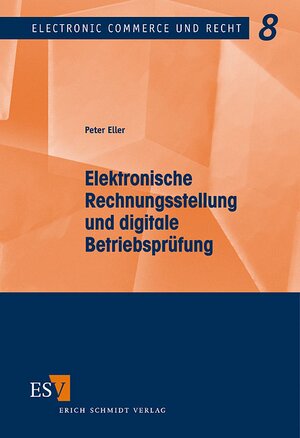 ELECTRONIC COMMERCE UND RECHT 8

Peter Eller

Elektronische Rechnungsstellung und digitale Betriebsprüfung

ESV

ERICH SCHMIDT VERLAG